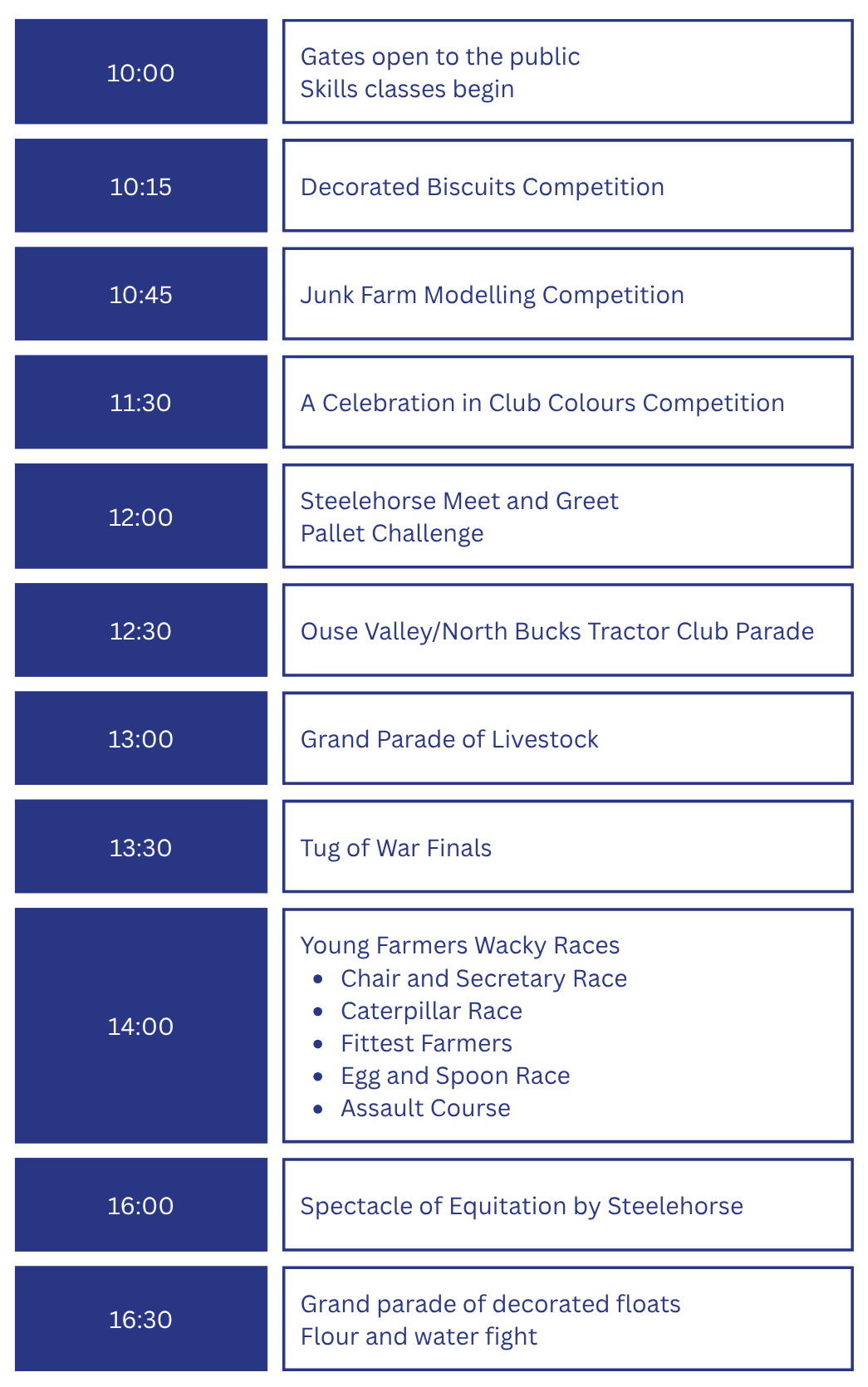 10:00

Gates open to the public
Skills classes begin

10:15

Decorated Biscuits Competition

10:45

Junk Farm Modelling Competition

11:30

A Celebration in Club Colours Competition

12:00

Steelehorse Meet and Greet
Pallet Challenge

12:30

Ouse Valley/North Bucks Tractor Club Parade

13:00

Grand Parade of Livestock

13:30

Tug of War Finals

14:00

Young Farmers Wacky Races
• Chair and Secretary Race
• Caterpillar Race
• Fittest Farmers
• Egg and Spoon Race
• Assault Course

16:00

Spectacle of Equitation by Steelehorse

16:30

Grand parade of decorated floats
Flour and water fight